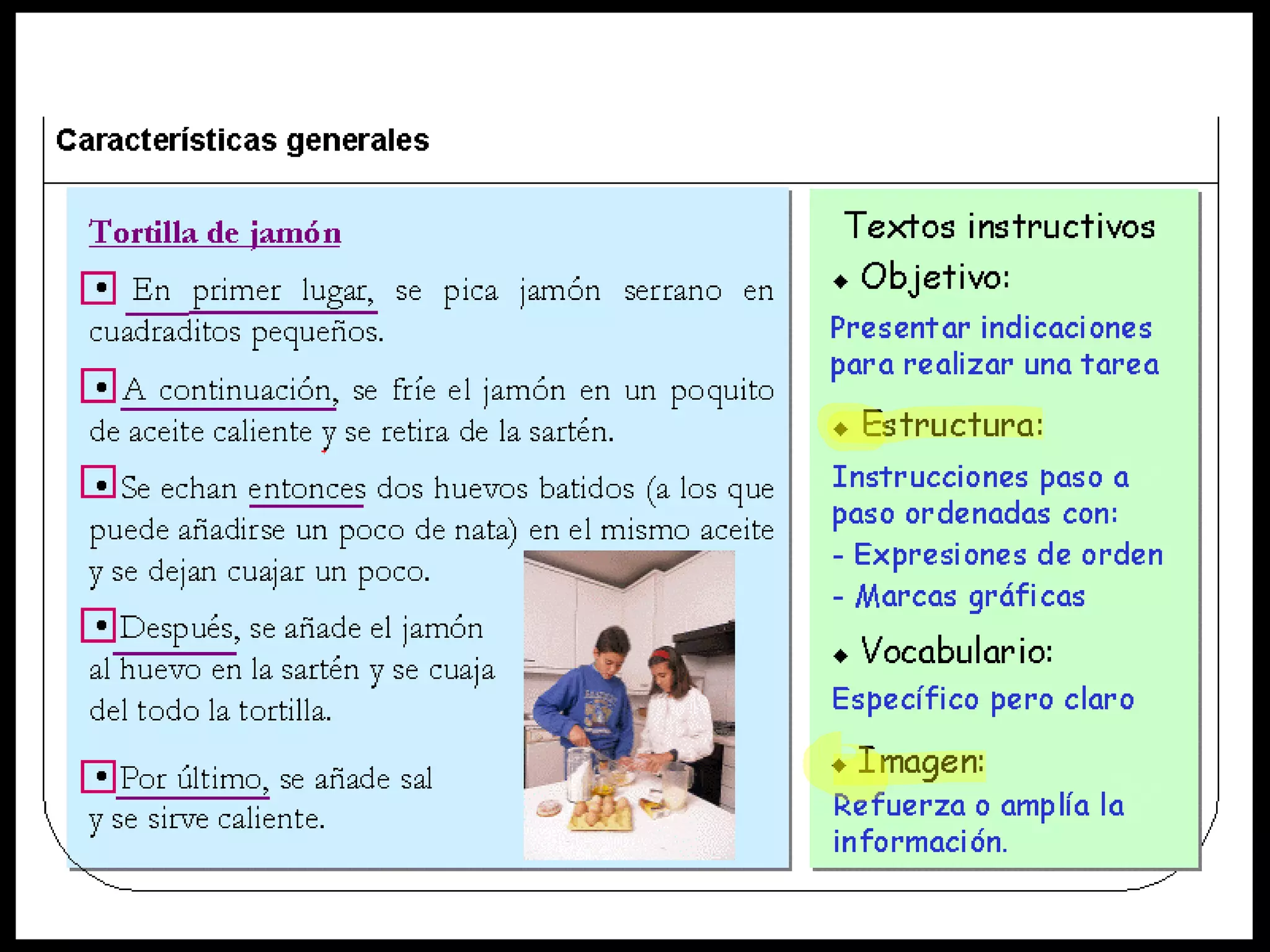 Características generales

Tortilla de jamón

• En primer lugar, se pica jamón serrano en cuadraditos pequeños.

• A continuación, se fríe el jamón en un poquito de aceite caliente y se retira de la sartén.

• Se echan entonces dos huevos batidos (a los que puede añadirse un poco de nata) en el mismo aceite y se dejan cuajar un poco.

• Después, se añade el jamón al huevo en la sartén y se cuaja del todo la tortilla.

• Por último, se añade sal y se sirve caliente.

Textos instructivos

◆ Objetivo:

Presentar indicaciones para realizar una tarea

◆ Estructura:

Instrucciones paso a paso ordenadas con:

- Expresiones de orden

- Marcas gráficas

◆ Vocabulario:

Específico pero claro

◆ Imagen:

Refuerza o amplía la información.